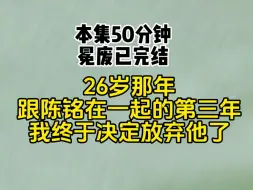 本集50分钟
晃废已完结

26岁那年
跟陈铭在一起的第三年
我终于决定放弃他了